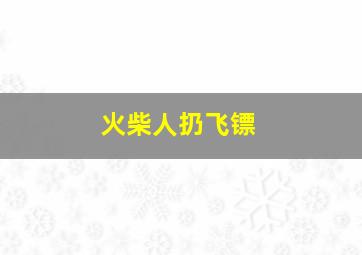 火柴人扔飞镖